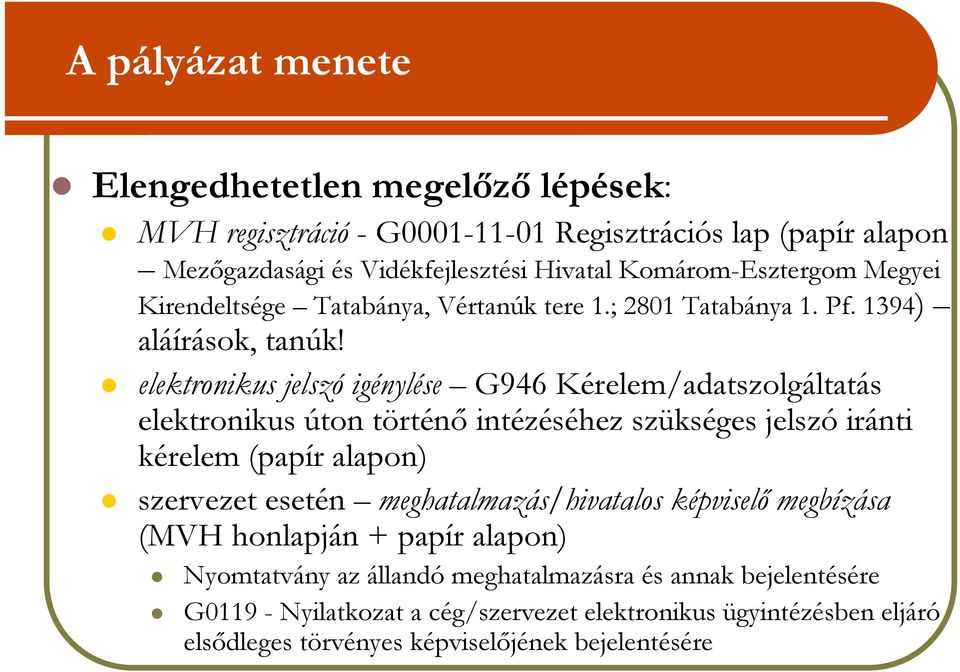 A pályázat menete

Elengedhetetlen megelőző lépések:

MVH regisztráció - G0001-11-01 Regisztrációs lap (papír alapon – Mezőgazdasági és Vidékfejlesztési Hivatal Komárom-Esztergom Megyei Kirendeltsége – Tatabánya, Vértanúk tere 1.; 2801 Tatabánya 1. Pf. 1394) – aláírások, tanúk!

elektronikus jelszó igénylése – G946 Kérelem/adatszolgáltatás elektronikus úton történő intézéséhez szükséges jelszó iránti kérelem (papír alapon)

szervezet esetén – meghatalmazás/hivatalos képviselő megbízása (MVH honlapján + papír alapon)

Nyomtatvány az állandó meghatalmazásra és annak bejelentésére

G0119 - Nyilatkozat a cég/szervezet elektronikus ügyintézésben eljáró elsődleges törvényes képviselőjének bejelentésére